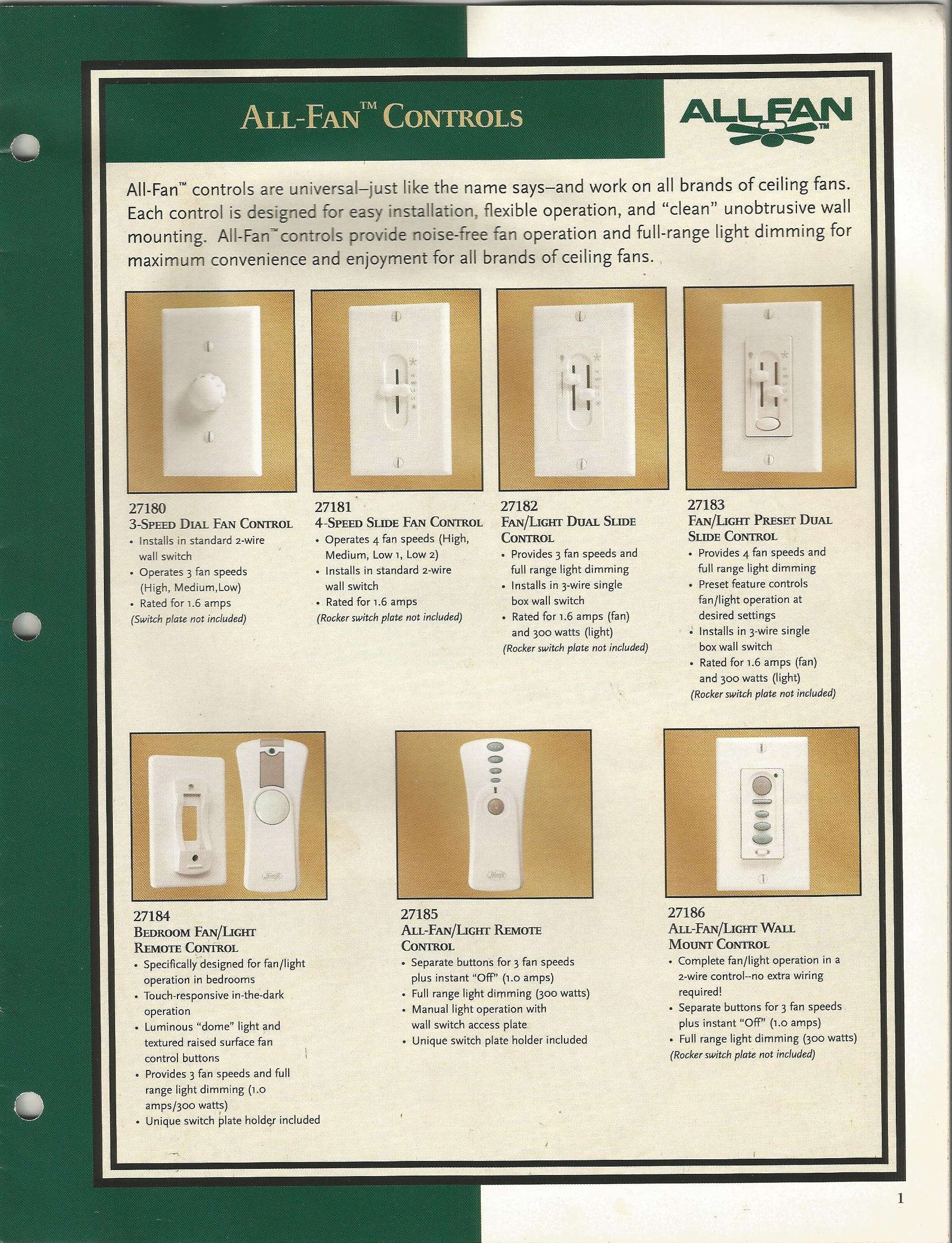 ALL-FAN™ CONTROLS

ALLFAN™

All-Fan™ controls are universal–just like the name says–and work on all brands of ceiling fans. Each control is designed for easy installation, flexible operation, and "clean" unobtrusive wall mounting. All-Fan™ controls provide noise-free fan operation and full-range light dimming for maximum convenience and enjoyment for all brands of ceiling fans.

27180
3-SPEED DIAL FAN CONTROL
• Installs in standard 2-wire wall switch
• Operates 3 fan speeds (High, Medium,Low)
• Rated for 1.6 amps
(Switch plate not included)

27181
4-SPEED SLIDE FAN CONTROL
• Operates 4 fan speeds (High, Medium, Low 1, Low 2)
• Installs in standard 2-wire wall switch
• Rated for 1.6 amps
(Rocker switch plate not included)

27182
FAN/LIGHT DUAL SLIDE CONTROL
• Provides 3 fan speeds and full range light dimming
• Installs in 3-wire single box wall switch
• Rated for 1.6 amps (fan) and 300 watts (light)
(Rocker switch plate not included)

27183
FAN/LIGHT PRESET DUAL SLIDE CONTROL
• Provides 4 fan speeds and full range light dimming
• Preset feature controls fan/light operation at desired settings
• Installs in 3-wire single box wall switch
• Rated for 1.6 amps (fan) and 300 watts (light)
(Rocker switch plate not included)

27184
BEDROOM FAN/LIGHT REMOTE CONTROL
• Specifically designed for fan/light operation in bedrooms
• Touch-responsive in-the-dark operation
• Luminous "dome" light and textured raised surface fan control buttons
• Provides 3 fan speeds and full range light dimming (1.0 amps/300 watts)
• Unique switch plate holder included

27185
ALL-FAN/LIGHT REMOTE CONTROL
• Separate buttons for 3 fan speeds plus instant "Off" (1.0 amps)
• Full range light dimming (300 watts)
• Manual light operation with wall switch access plate
• Unique switch plate holder included

27186
ALL-FAN/LIGHT WALL MOUNT CONTROL
• Complete fan/light operation in a 2-wire control--no extra wiring required!
• Separate buttons for 3 fan speeds plus instant "Off" (1.0 amps)
• Full range light dimming (300 watts)
(Rocker switch plate not included)

1